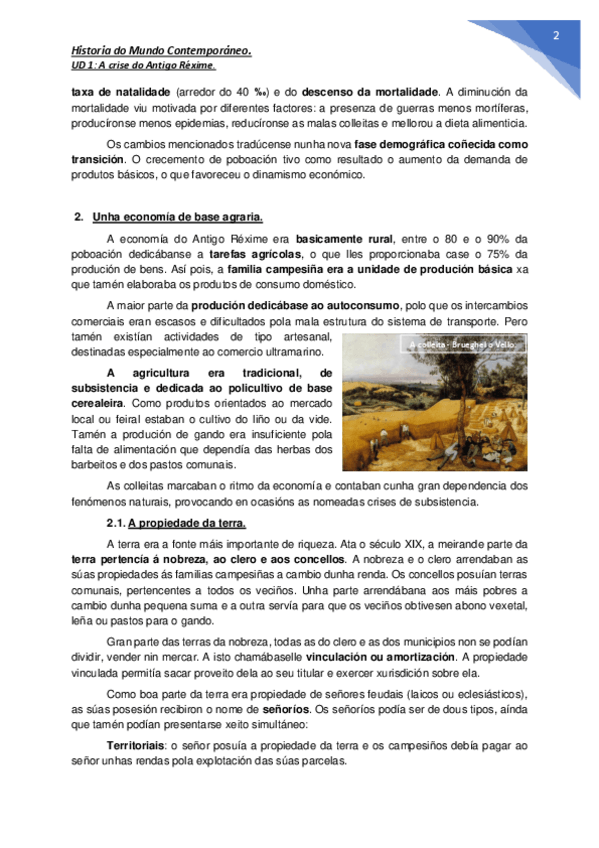 2

Historia do Mundo Contemporáneo.
UD 1: A crise do Antigo Réxime.

taxa de natalidade (arredor do 40 ‰) e do descenso da mortalidade. A diminución da mortalidade viu motivada por diferentes factores: a presenza de guerras menos mortíferas, producíronse menos epidemias, reducíronse as malas colleitas e mellorou a dieta alimenticia.

Os cambios mencionados tradúcense nunha nova fase demográfica coñecida como transición. O crecemento de poboación tivo como resultado o aumento da demanda de produtos básicos, o que favoreceu o dinamismo económico.

2. Unha economía de base agraria.

A economía do Antigo Réxime era basicamente rural, entre o 80 e o 90% da poboación dedicábanse a tarefas agrícolas, o que lles proporcionaba case o 75% da produción de bens. Así pois, a familia campesiña era a unidade de produción básica xa que tamén elaboraba os produtos de consumo doméstico.

A maior parte da produción dedicábase ao autoconsumo, polo que os intercambios comerciais eran escasos e dificultados pola mala estrutura do sistema de transporte. Pero tamén existían actividades de tipo artesanal, destinadas especialmente ao comercio ultramarino.

A colleita - Brueghel o Vello.

A agricultura era tradicional, de subsistencia e dedicada ao policultivo de base cerealeira. Como produtos orientados ao mercado local ou feiral estaban o cultivo do liño ou da vide. Tamén a produción de gando era insuficiente pola falta de alimentación que dependía das herbas dos barbeitos e dos pastos comunais.

As colleitas marcaban o ritmo da economía e contaban cunha gran dependencia dos fenómenos naturais, provocando en ocasións as nomeadas crises de subsistencia.

2.1. A propiedade da terra.

A terra era a fonte máis importante de riqueza. Ata o século XIX, a meirande parte da terra pertencía á nobreza, ao clero e aos concellos. A nobreza e o clero arrendaban as súas propiedades ás familias campesiñas a cambio dunha renda. Os concellos posuían terras comunais, pertencentes a todos os veciños. Unha parte arrendábana aos máis pobres a cambio dunha pequena suma e a outra servía para que os veciños obtivesen abono vexetal, leña ou pastos para o gando.

Gran parte das terras da nobreza, todas as do clero e as dos municipios non se podían dividir, vender nin mercar. A isto chamábaselle vinculación ou amortización. A propiedade vinculada permitía sacar proveito dela ao seu titular e exercer xurisdición sobre ela.

Como boa parte da terra era propiedade de señores feudais (laicos ou eclesiásticos), as súas posesión recibiron o nome de señoríos. Os señoríos podía ser de dous tipos, aínda que tamén podían presentarse xeito simultáneo:

Territoriais: o señor posuía a propiedade da terra e os campesiños debía pagar ao señor unhas rendas pola explotación das súas parcelas.